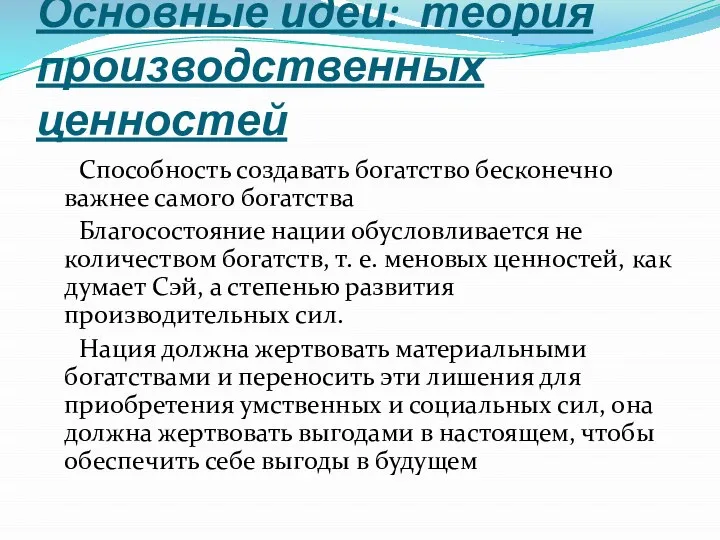 Основные идеи: теория производственных ценностей

Способность создавать богатство бесконечно важнее самого богатства

Благосостояние нации обусловливается не количеством богатств, т. е. меновых ценностей, как думает Сэй, а степенью развития производительных сил.

Нация должна жертвовать материальными богатствами и переносить эти лишения для приобретения умственных и социальных сил, она должна жертвовать выгодами в настоящем, чтобы обеспечить себе выгоды в будущем